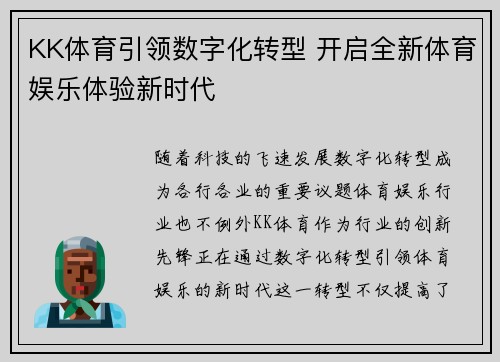 KK体育引领数字化转型 开启全新体育娱乐体验新时代

随着科技的飞速发展数字化转型成为各行各业的重要议题体育娱乐行业也不例外KK体育作为行业的创新先锋正在通过数字化转型引领体育娱乐的新时代这一转型不仅提高了